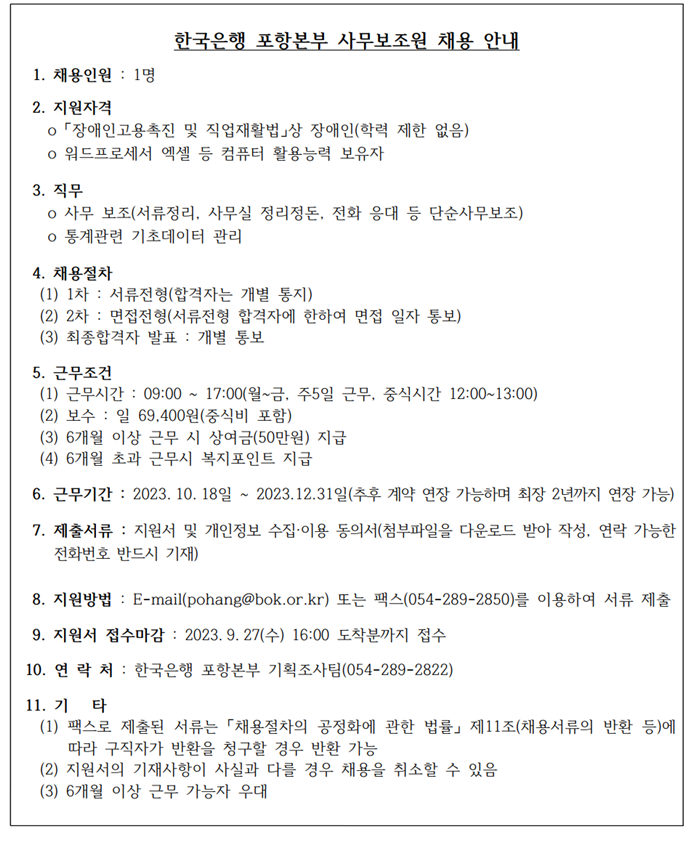 한국은행 포항본부 사무보조원 채용 안내

1. 채용인원 : 1명

2. 지원자격
o 「장애인고용촉진 및 직업재활법」상 장애인(학력 제한 없음)
o 워드프로세서 엑셀 등 컴퓨터 활용능력 보유자

3. 직무
o 사무 보조(서류정리, 사무실 정리정돈, 전화 응대 등 단순사무보조)
o 통계관련 기초데이터 관리

4. 채용절차
(1) 1차 : 서류전형(합격자는 개별 통지)
(2) 2차 : 면접전형(서류전형 합격자에 한하여 면접 일자 통보)
(3) 최종합격자 발표 : 개별 통보

5. 근무조건
(1) 근무시간 : 09:00 ~ 17:00(월~금, 주5일 근무, 중식시간 12:00~13:00)
(2) 보수 : 일 69,400원(중식비 포함)
(3) 6개월 이상 근무 시 상여금(50만원) 지급
(4) 6개월 초과 근무시 복지포인트 지급

6. 근무기간 : 2023. 10. 18일 ~ 2023.12.31일(추후 계약 연장 가능하며 최장 2년까지 연장 가능)

7. 제출서류 : 지원서 및 개인정보 수집·이용 동의서(첨부파일을 다운로드 받아 작성, 연락 가능한 전화번호 반드시 기재)

8. 지원방법 : E-mail(pohang@bok.or.kr) 또는 팩스(054-289-2850)를 이용하여 서류 제출

9. 지원서 접수마감 : 2023. 9. 27(수) 16:00 도착분까지 접수

10. 연 락 처 : 한국은행 포항본부 기획조사팀(054-289-2822)

11. 기 타
(1) 팩스로 제출된 서류는 「채용절차의 공정화에 관한 법률」 제11조(채용서류의 반환 등)에 따라 구직자가 반환을 청구할 경우 반환 가능
(2) 지원서의 기재사항이 사실과 다를 경우 채용을 취소할 수 있음
(3) 6개월 이상 근무 가능자 우대